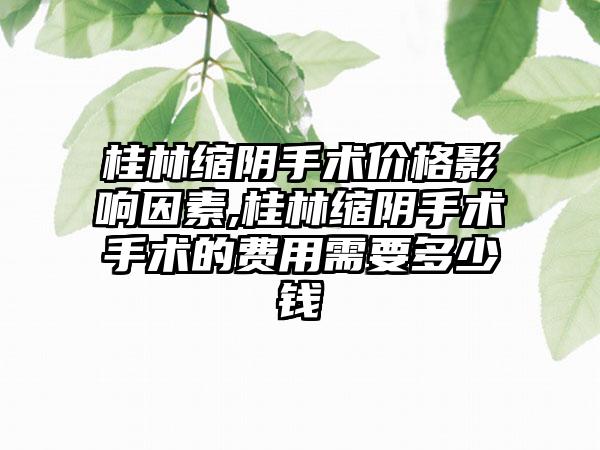 桂林缩阴手术价格影响因素,桂林缩阴手术手术的费用需要多少钱